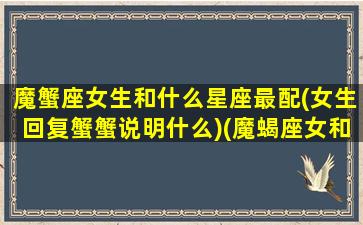 魔蟹座女生和什么星座最配(女生回复蟹蟹说明什么)(魔蝎座女和